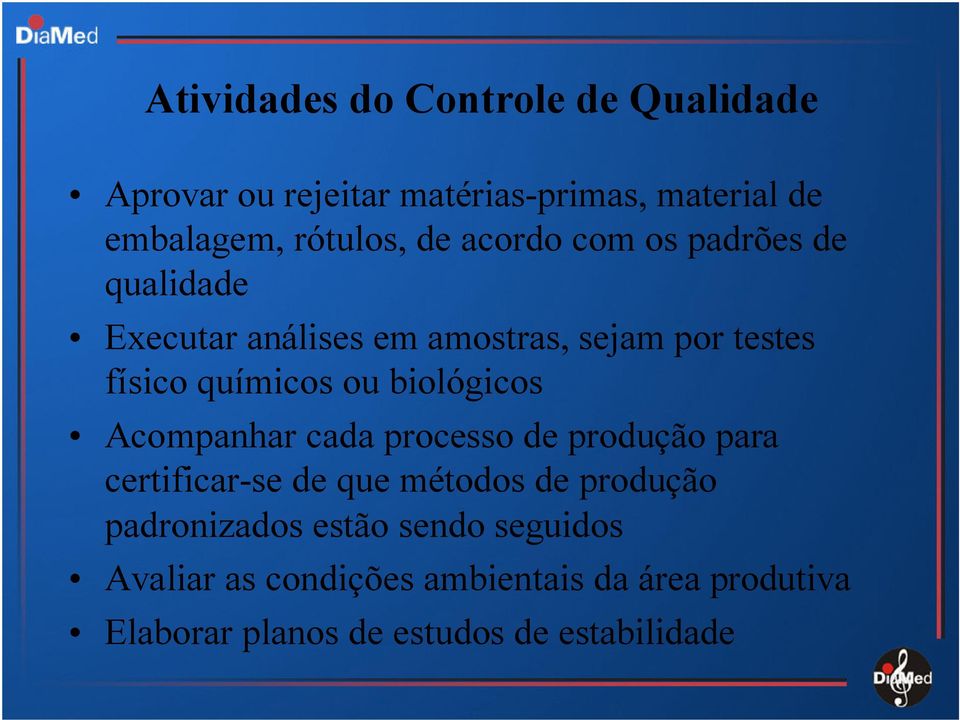 DiaMed

Atividades do Controle de Qualidade

• Aprovar ou rejeitar matérias-primas, material de embalagem, rótulos, de acordo com os padrões de qualidade
• Executar análises em amostras, sejam por testes físico químicos ou biológicos
• Acompanhar cada processo de produção para certificar-se de que métodos de produção padronizados estão sendo seguidos
• Avaliar as condições ambientais da área produtiva
• Elaborar planos de estudos de estabilidade

DiaMed